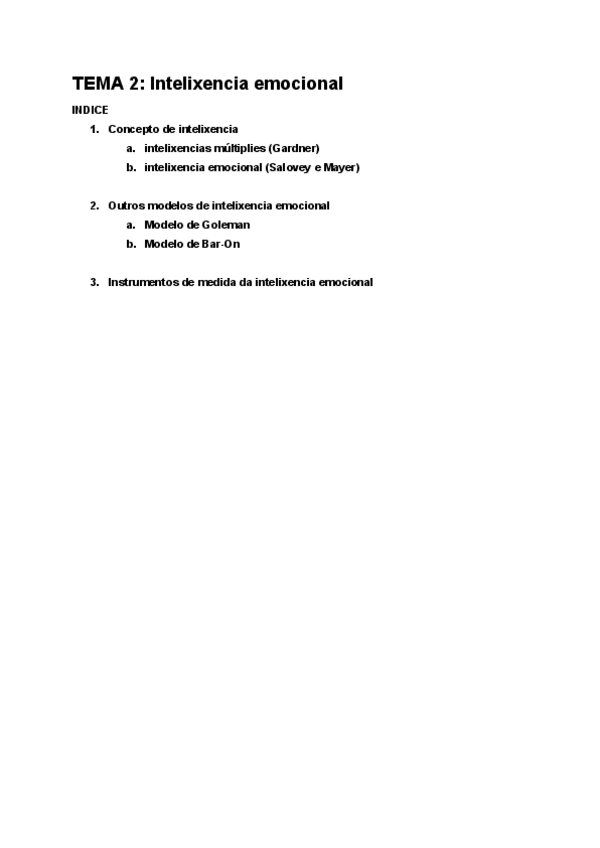 TEMA 2: Intelixencia emocional

INDICE

1. Concepto de intelixencia
 a. intelixencias múltiplies (Gardner)
 b. intelixencia emocional (Salovey e Mayer)

2. Outros modelos de intelixencia emocional
 a. Modelo de Goleman
 b. Modelo de Bar-On

3. Instrumentos de medida da intelixencia emocional